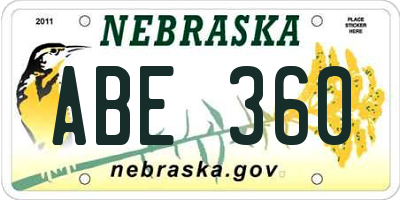 2011

NEBRASKA

PLACE STICKER HERE

ABE 360

nebraska.gov